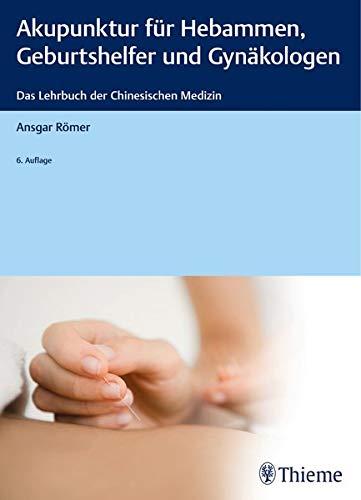 Akupunktur für Hebammen, Geburtshelfer und Gynäkologen

Das Lehrbuch der Chinesischen Medizin

Ansgar Römer

6. Auflage

Thieme